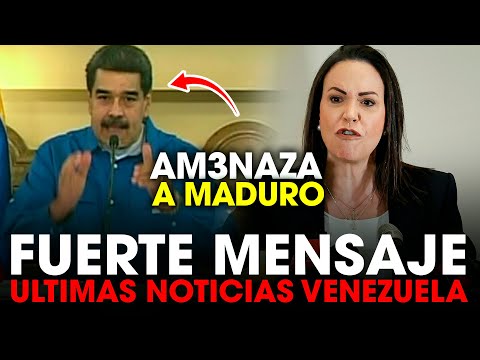 AM3NAZA
A MADURO
FUERTE MENSAJE
ULTIMAS NOTICIAS VENEZUELA